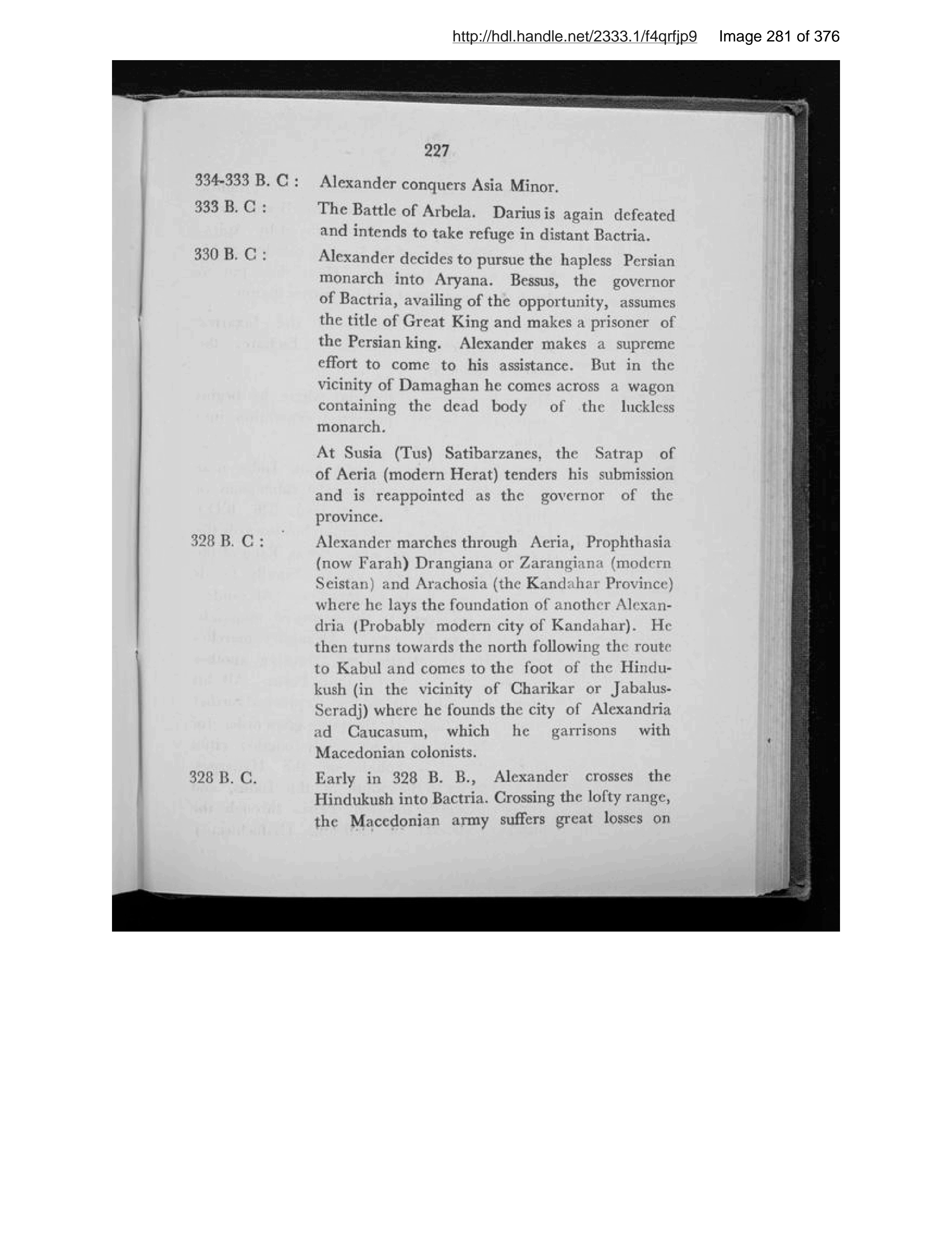 http://hdl.handle.net/2333.1/f4qrfjp9 Image 281 of 376

227

334-333 B. C : Alexander conquers Asia Minor.

333 B. C : The Battle of Arbela. Darius is again defeated and intends to take refuge in distant Bactria.

330 B. C : Alexander decides to pursue the hapless Persian monarch into Aryana. Bessus, the governor of Bactria, availing of the opportunity, assumes the title of Great King and makes a prisoner of the Persian king. Alexander makes a supreme effort to come to his assistance. But in the vicinity of Damaghan he comes across a wagon containing the dead body of the luckless monarch.

At Susia (Tus) Satibarzanes, the Satrap of of Aeria (modern Herat) tenders his submission and is reappointed as the governor of the province.

328 B. C : Alexander marches through Aeria, Prophthasia (now Farah) Drangiana or Zarangiana (modern Seistan) and Arachosia (the Kandahar Province) where he lays the foundation of another Alexandria (Probably modern city of Kandahar). He then turns towards the north following the route to Kabul and comes to the foot of the Hindukush (in the vicinity of Charikar or Jabalus-Seradj) where he founds the city of Alexandria ad Caucasum, which he garrisons with Macedonian colonists.

328 B. C. Early in 328 B. B., Alexander crosses the Hindukush into Bactria. Crossing the lofty range, the Macedonian army suffers great losses on